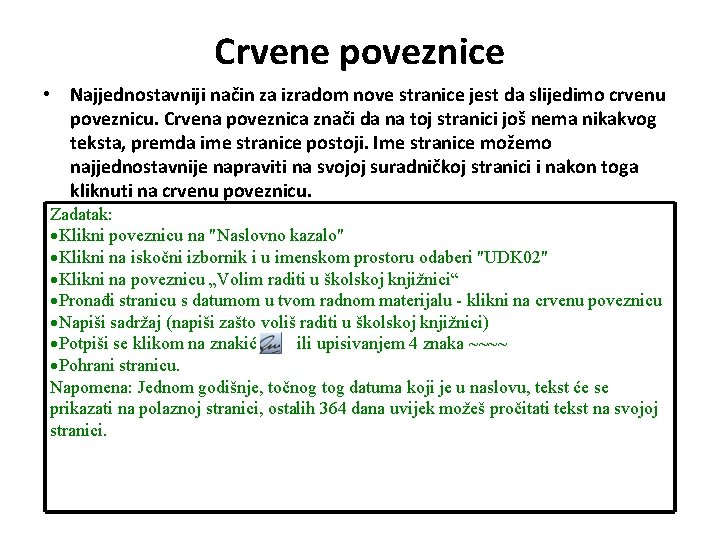 Crvene poveznice

• Najjednostavniji način za izradom nove stranice jest da slijedimo crvenu poveznicu. Crvena poveznica znači da na toj stranici još nema nikakvog teksta, premda ime stranice postoji. Ime stranice možemo najjednostavnije napraviti na svojoj suradničkoj stranici i nakon toga kliknuti na crvenu poveznicu.

Zadatak:
•Klikni poveznicu na "Naslovno kazalo"
•Klikni na iskočni izbornik i u imenskom prostoru odaberi "UDK02"
•Klikni na poveznicu „Volim raditi u školskoj knjižnici“
•Pronađi stranicu s datumom u tvom radnom materijalu - klikni na crvenu poveznicu
•Napiši sadržaj (napiši zašto voliš raditi u školskoj knjižnici)
•Potpiši se klikom na znakić ili upisivanjem 4 znaka ~~~~
•Pohrani stranicu.
Napomena: Jednom godišnje, točnog tog datuma koji je u naslovu, tekst će se prikazati na polaznoj stranici, ostalih 364 dana uvijek možeš pročitati tekst na svojoj stranici.